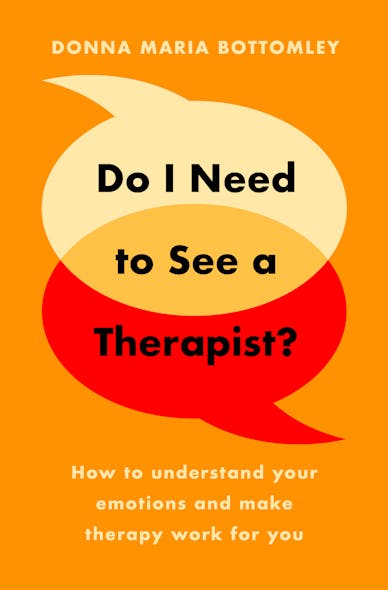 DONNA MARIA BOTTOMLEY

Do I Need to See a Therapist?

How to understand your emotions and make therapy work for you